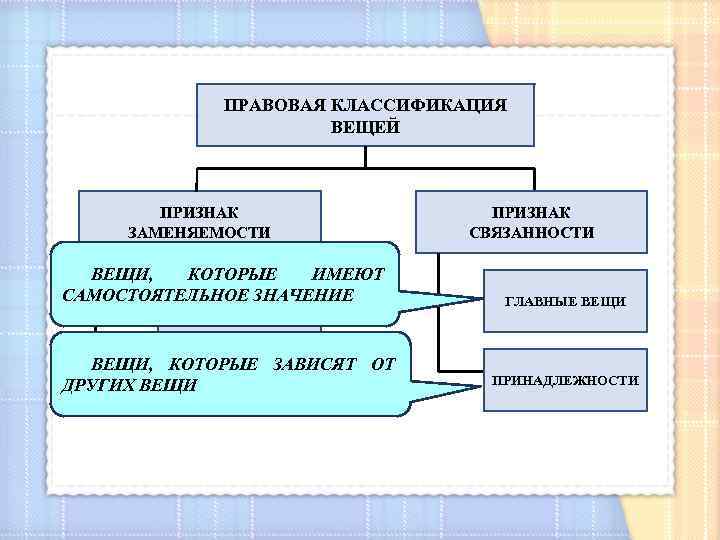 ПРАВОВАЯ КЛАССИФИКАЦИЯ ВЕЩЕЙ

ПРИЗНАК ЗАМЕНЯЕМОСТИ

ПРИЗНАК СВЯЗАННОСТИ

ВЕЩИ, КОТОРЫЕ ИМЕЮТ САМОСТОЯТЕЛЬНОЕ ЗНАЧЕНИЕ

ГЛАВНЫЕ ВЕЩИ

ВЕЩИ, КОТОРЫЕ ЗАВИСЯТ ОТ ДРУГИХ ВЕЩИ

ПРИНАДЛЕЖНОСТИ